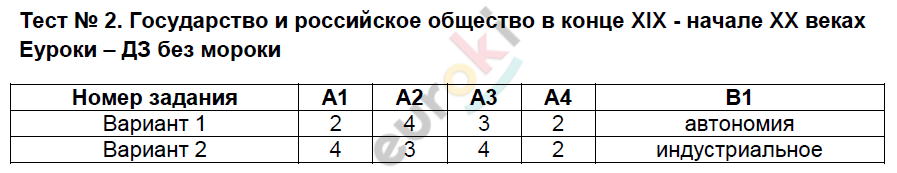 Тест № 2. Государство и российское общество в конце XIX - начале XX веках
Еуроки – ДЗ без мороки

| Номер задания | А1 | А2 | А3 | А4 | В1 |
|---|---|---|---|---|---|
| Вариант 1 | 2 | 4 | 3 | 2 | автономия |
| Вариант 2 | 4 | 3 | 4 | 2 | индустриальное |

euroki